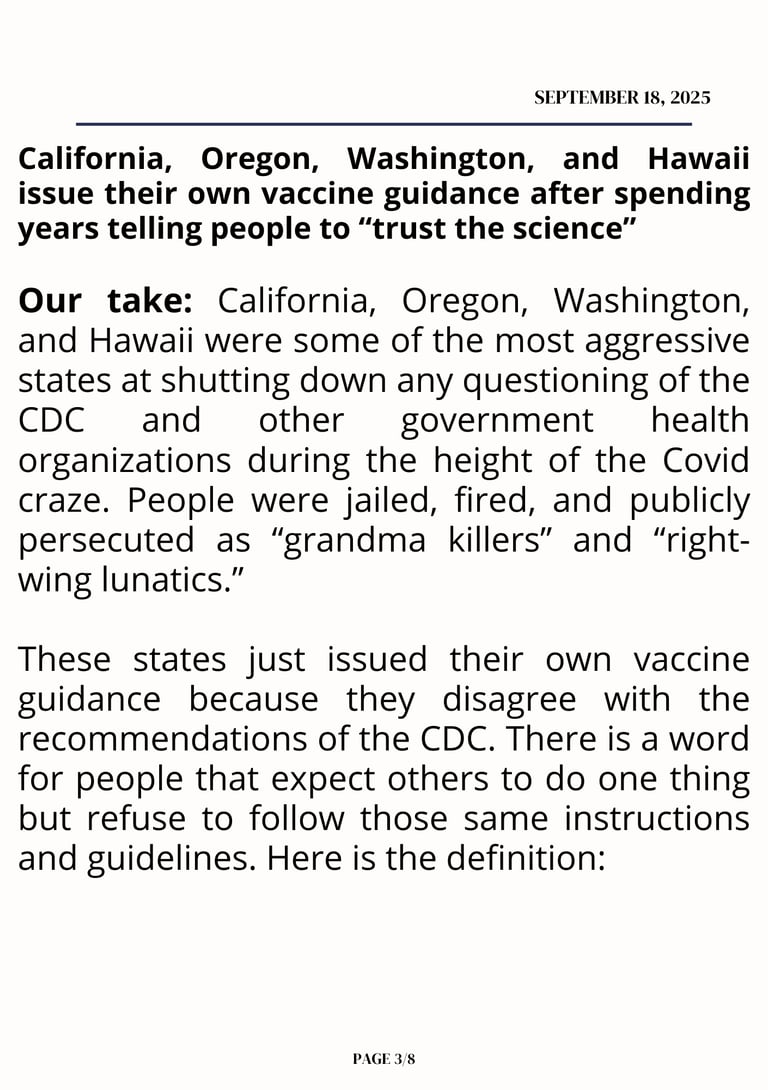 SEPTEMBER 18, 2025

California, Oregon, Washington, and Hawaii issue their own vaccine guidance after spending years telling people to “trust the science”

Our take: California, Oregon, Washington, and Hawaii were some of the most aggressive states at shutting down any questioning of the CDC and other government health organizations during the height of the Covid craze. People were jailed, fired, and publicly persecuted as “grandma killers” and “right-wing lunatics.”

These states just issued their own vaccine guidance because they disagree with the recommendations of the CDC. There is a word for people that expect others to do one thing but refuse to follow those same instructions and guidelines. Here is the definition:

PAGE 3/8